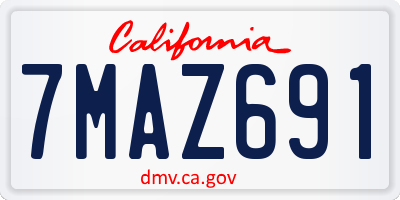 California

7MAZ691

dmv.ca.gov